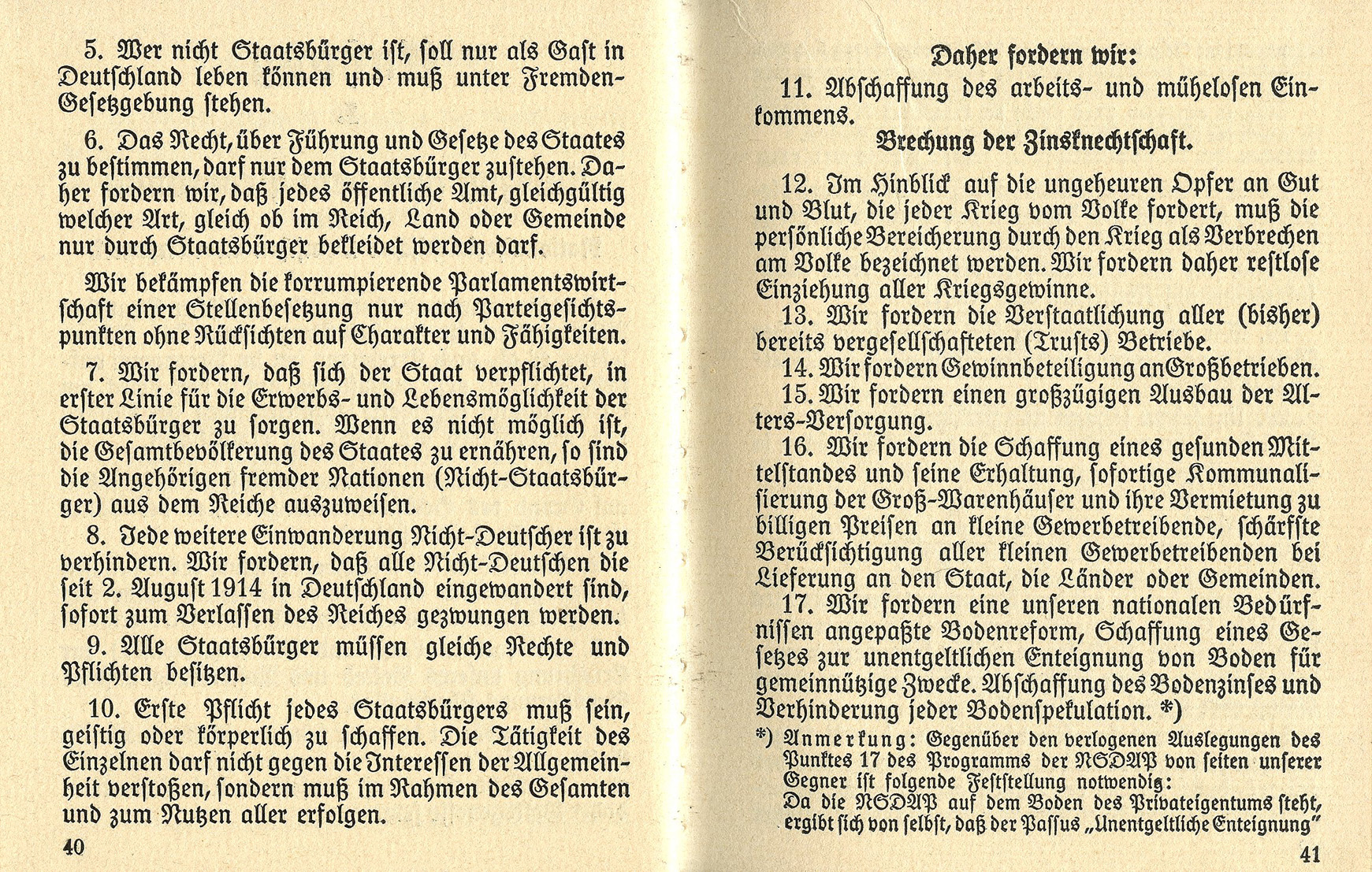 5. Wer nicht Staatsbürger ist, soll nur als Gast in Deutschland leben können und muß unter Fremden-Gesetzgebung stehen.

6. Das Recht, über Führung und Gesetze des Staates zu bestimmen, darf nur dem Staatsbürger zustehen. Daher fordern wir, daß jedes öffentliche Amt, gleichgültig welcher Art, gleich ob im Reich, Land oder Gemeinde nur durch Staatsbürger bekleidet werden darf.

Wir bekämpfen die korrumpierende Parlamentswirtschaft einer Stellenbesetzung nur nach Parteigesichtspunkten ohne Rücksichten auf Charakter und Fähigkeiten.

7. Wir fordern, daß sich der Staat verpflichtet, in erster Linie für die Erwerbs- und Lebensmöglichkeit der Staatsbürger zu sorgen. Wenn es nicht möglich ist, die Gesamtbevölkerung des Staates zu ernähren, so sind die Angehörigen fremder Nationen (Nicht-Staatsbürger) aus dem Reiche auszuweisen.

8. Jede weitere Einwanderung Nicht-Deutscher ist zu verhindern. Wir fordern, daß alle Nicht-Deutschen die seit 2. August 1914 in Deutschland eingewandert sind, sofort zum Verlassen des Reiches gezwungen werden.

9. Alle Staatsbürger müssen gleiche Rechte und Pflichten besitzen.

10. Erste Pflicht jedes Staatsbürgers muß sein, geistig oder körperlich zu schaffen. Die Tätigkeit des Einzelnen darf nicht gegen die Interessen der Allgemeinheit verstoßen, sondern muß im Rahmen des Gesamten und zum Nutzen aller erfolgen.

40

Daher fordern wir:

11. Abschaffung des arbeits- und mühelosen Einkommens.

Brechung der Zinsknechtschaft.

12. Im Hinblick auf die ungeheuren Opfer an Gut und Blut, die jeder Krieg vom Volke fordert, muß die persönliche Bereicherung durch den Krieg als Verbrechen am Volke bezeichnet werden. Wir fordern daher restlose Einziehung aller Kriegsgewinne.

13. Wir fordern die Verstaatlichung aller (bisher) bereits vergesellschafteten (Trusts) Betriebe.

14. Wir fordern Gewinnbeteiligung an Großbetrieben.

15. Wir fordern einen großzügigen Ausbau der Alters-Versorgung.

16. Wir fordern die Schaffung eines gesunden Mittelstandes und seine Erhaltung, sofortige Kommunalisierung der Groß-Warenhäuser und ihre Vermietung zu billigen Preisen an kleine Gewerbetreibende, schärfste Berücksichtigung aller kleinen Gewerbetreibenden bei Lieferung an den Staat, die Länder oder Gemeinden.

17. Wir fordern eine unseren nationalen Bedürfnissen angepaßte Bodenreform, Schaffung eines Gesetzes zur unentgeltlichen Enteignung von Boden für gemeinnützige Zwecke. Abschaffung des Bodenzinses und Verhinderung jeder Bodenspekulation. *)

*) Anmerkung: Gegenüber den verlogenen Auslegungen des Punktes 17 des Programms der NSDAP von seiten unserer Gegner ist folgende Feststellung notwendig:
Da die NSDAP auf dem Boden des Privateigentums steht, ergibt sich von selbst, daß der Passus „Unentgeltliche Enteignung"

41